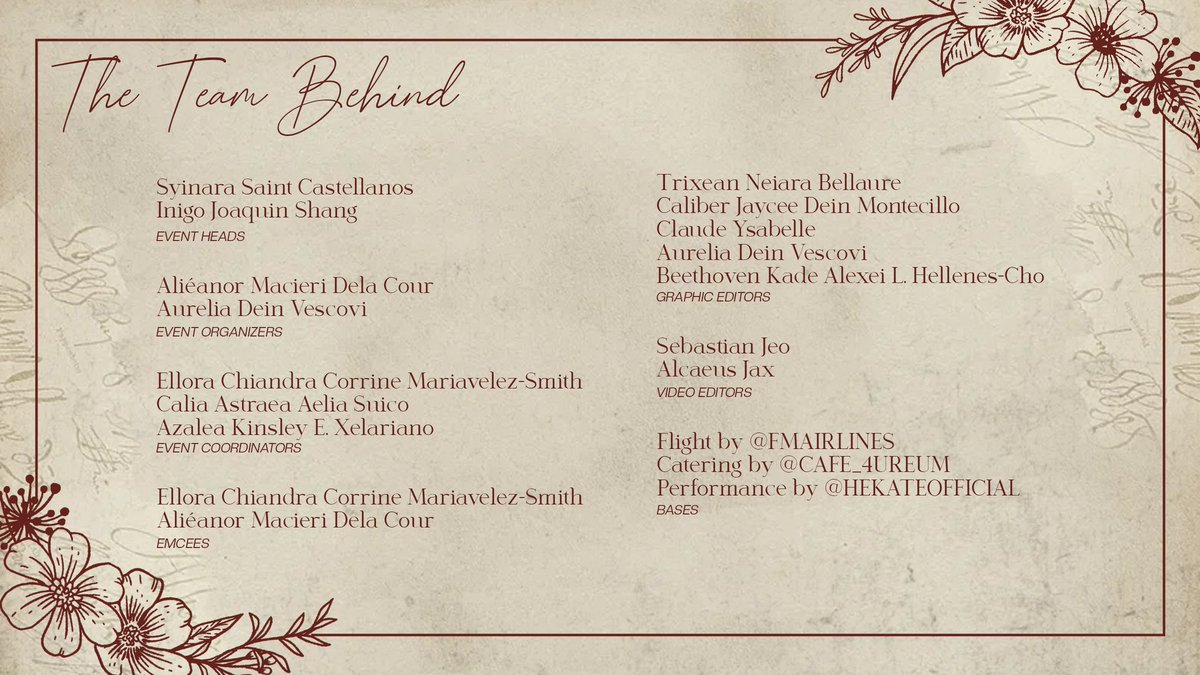 The Team Behind

Syinara Saint Castellanos
Inigo Joaquin Shang
EVENT HEADS

Aliéanor Macieri Dela Cour
Aurelia Dein Vescovi
EVENT ORGANIZERS

Ellora Chiandra Corrine Mariavelez-Smith
Calia Astraea Aelia Suico
Azalea Kinsley E. Xelariano
EVENT COORDINATORS

Ellora Chiandra Corrine Mariavelez-Smith
Aliéanor Macieri Dela Cour
EMCEES

Trixean Neiara Bellaure
Caliber Jaycee Dein Montecillo
Claude Ysabelle
Aurelia Dein Vescovi
Beethoven Kade Alexei L. Hellenes-Cho
GRAPHIC EDITORS

Sebastian Jeo
Alcaeus Jax
VIDEO EDITORS

Flight by @FMAIRLINES
Catering by @CAFE_4UREUM
Performance by @HEKATEOFFICIAL
BASES